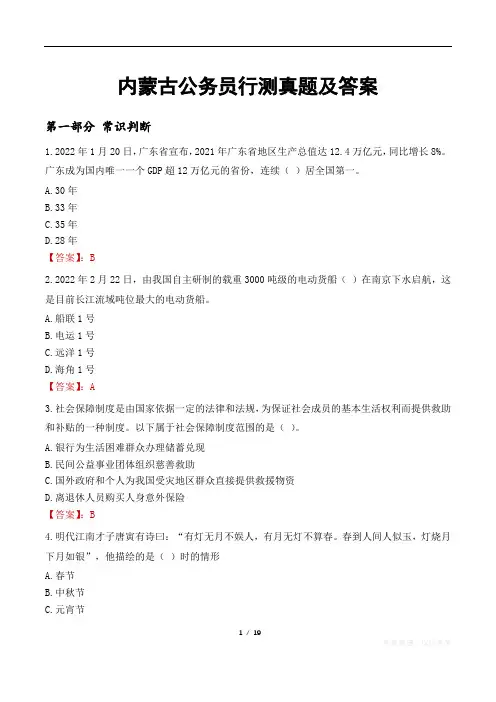 内蒙古公务员行测真题及答案

第一部分 常识判断

1.2022年1月20日，广东省宣布，2021年广东省地区生产总值达12.4万亿元，同比增长8%。广东成为国内唯一一个GDP超12万亿元的省份，连续（ ）居全国第一。

A.30年
B.33年
C.35年
D.28年
【答案】：B

2.2022年2月22日，由我国自主研制的载重3000吨级的电动货船（ ）在南京下水启航，这是目前长江流域吨位最大的电动货船。

A.船联1号
B.电运1号
C.远洋1号
D.海角1号
【答案】：A

3.社会保障制度是由国家依据一定的法律和法规，为保证社会成员的基本生活权利而提供救助和补贴的一种制度。以下属于社会保障制度范围的是（ ）。

A.银行为生活困难群众办理储蓄兑现
B.民间公益事业团体组织慈善救助
C.国外政府和个人为我国受灾地区群众直接提供救援物资
D.离退休人员购买人身意外保险
【答案】：B

4.明代江南才子唐寅有诗曰：“有灯无月不娱人，有月无灯不算春。春到人间人似玉，灯烧月下月如银”，他描绘的是（ ）时的情形

A.春节
B.中秋节
C.元宵节

1 / 19